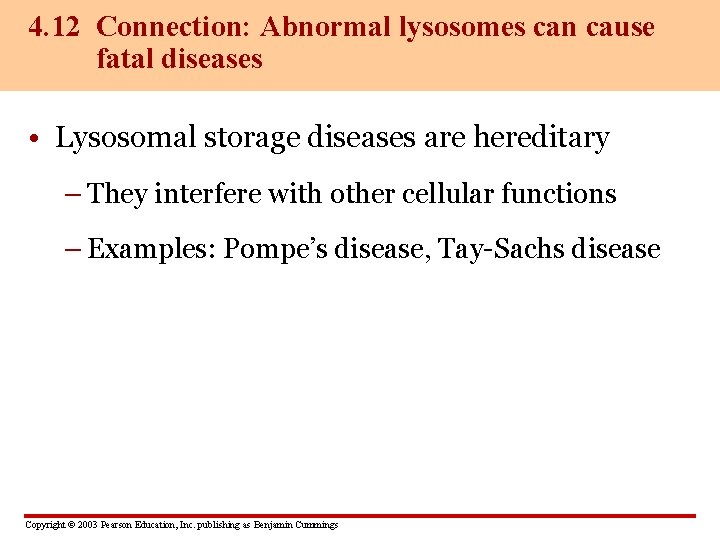 4.12 Connection: Abnormal lysosomes can cause fatal diseases

• Lysosomal storage diseases are hereditary

– They interfere with other cellular functions

– Examples: Pompe's disease, Tay-Sachs disease

Copyright © 2003 Pearson Education, Inc. publishing as Benjamin Cummings